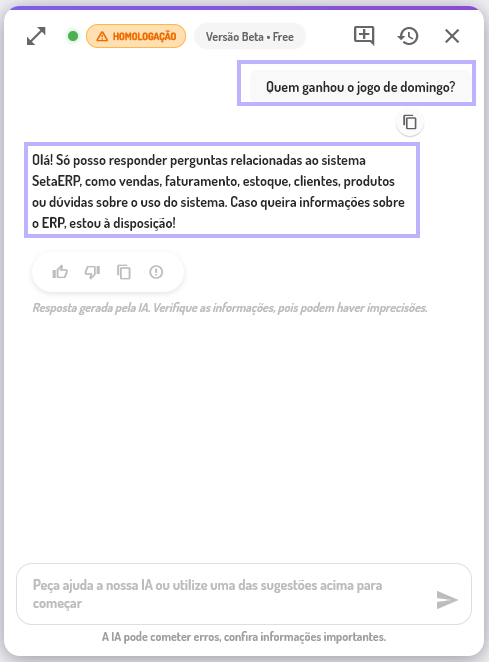 HOMOLOGAÇÃO

Versão Beta • Free

Quem ganhou o jogo de domingo?

Olá! Só posso responder perguntas relacionadas ao sistema SetaERP, como vendas, faturamento, estoque, clientes, produtos ou dúvidas sobre o uso do sistema. Caso queira informações sobre o ERP, estou à disposição!

Resposta gerada pela IA. Verifique as informações, pois podem haver imprecisões.

Peça ajuda a nossa IA ou utilize uma das sugestões acima para começar

A IA pode cometer erros, confira informações importantes.